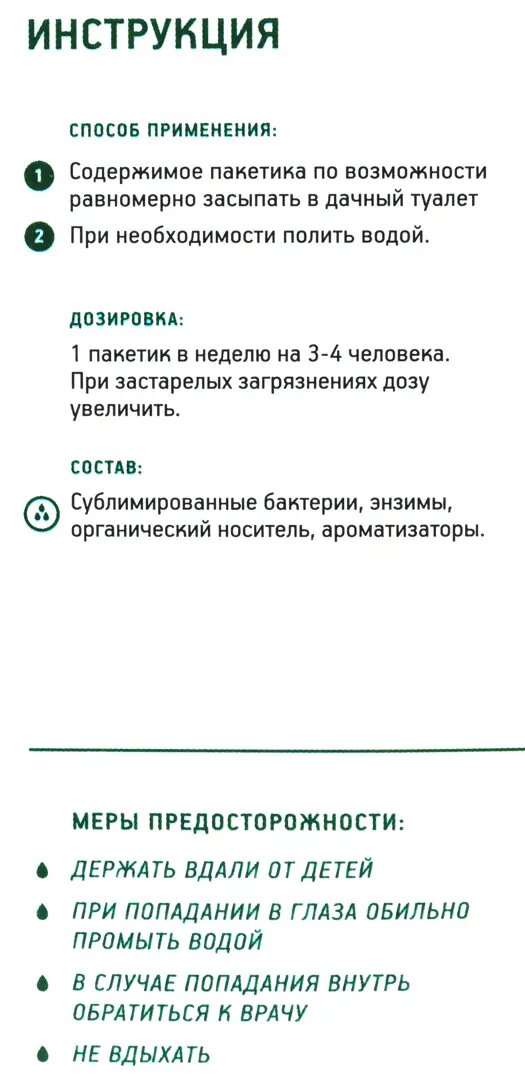 ИНСТРУКЦИЯ

СПОСОБ ПРИМЕНЕНИЯ:

1 Содержимое пакетика по возможности равномерно засыпать в дачный туалет

2 При необходимости полить водой.

ДОЗИРОВКА:

1 пакетик в неделю на 3-4 человека. При застарелых загрязнениях дозу увеличить.

СОСТАВ:

Сублимированные бактерии, энзимы, органический носитель, ароматизаторы.

МЕРЫ ПРЕДОСТОРОЖНОСТИ:

ДЕРЖАТЬ ВДАЛИ ОТ ДЕТЕЙ

ПРИ ПОПАДАНИИ В ГЛАЗА ОБИЛЬНО ПРОМЫТЬ ВОДОЙ

В СЛУЧАЕ ПОПАДАНИЯ ВНУТРЬ ОБРАТИТЬСЯ К ВРАЧУ

НЕ ВДЫХАТЬ